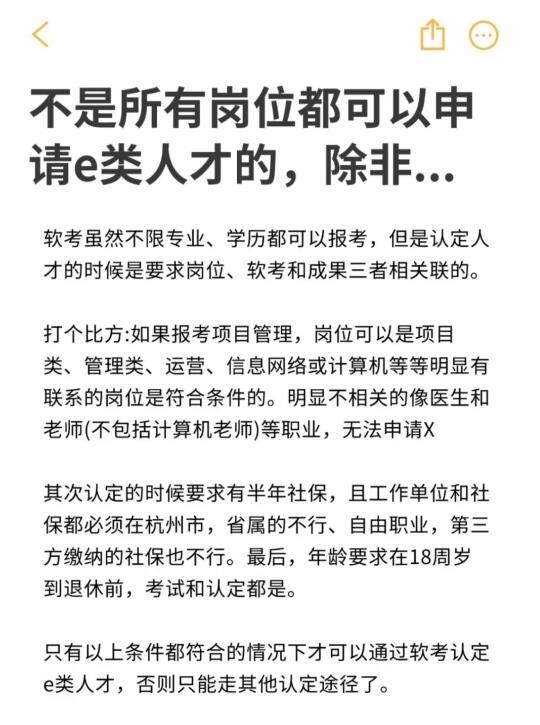 不是所有岗位都可以申请e类人才的，除非...

软考虽然不限专业、学历都可以报考，但是认定人才的时候是要求岗位、软考和成果三者相关联的。

打个比方:如果报考项目管理，岗位可以是项目类、管理类、运营、信息网络或计算机等等明显有联系的岗位是符合条件的。明显不相关的像医生和老师(不包括计算机老师)等职业，无法申请X

其次认定的时候要求有半年社保，且工作单位和社保都必须在杭州市，省属的不行、自由职业，第三方缴纳的社保也不行。最后，年龄要求在18周岁到退休前，考试和认定都是。

只有以上条件都符合的情况下才可以通过软考认定e类人才，否则只能走其他认定途径了。